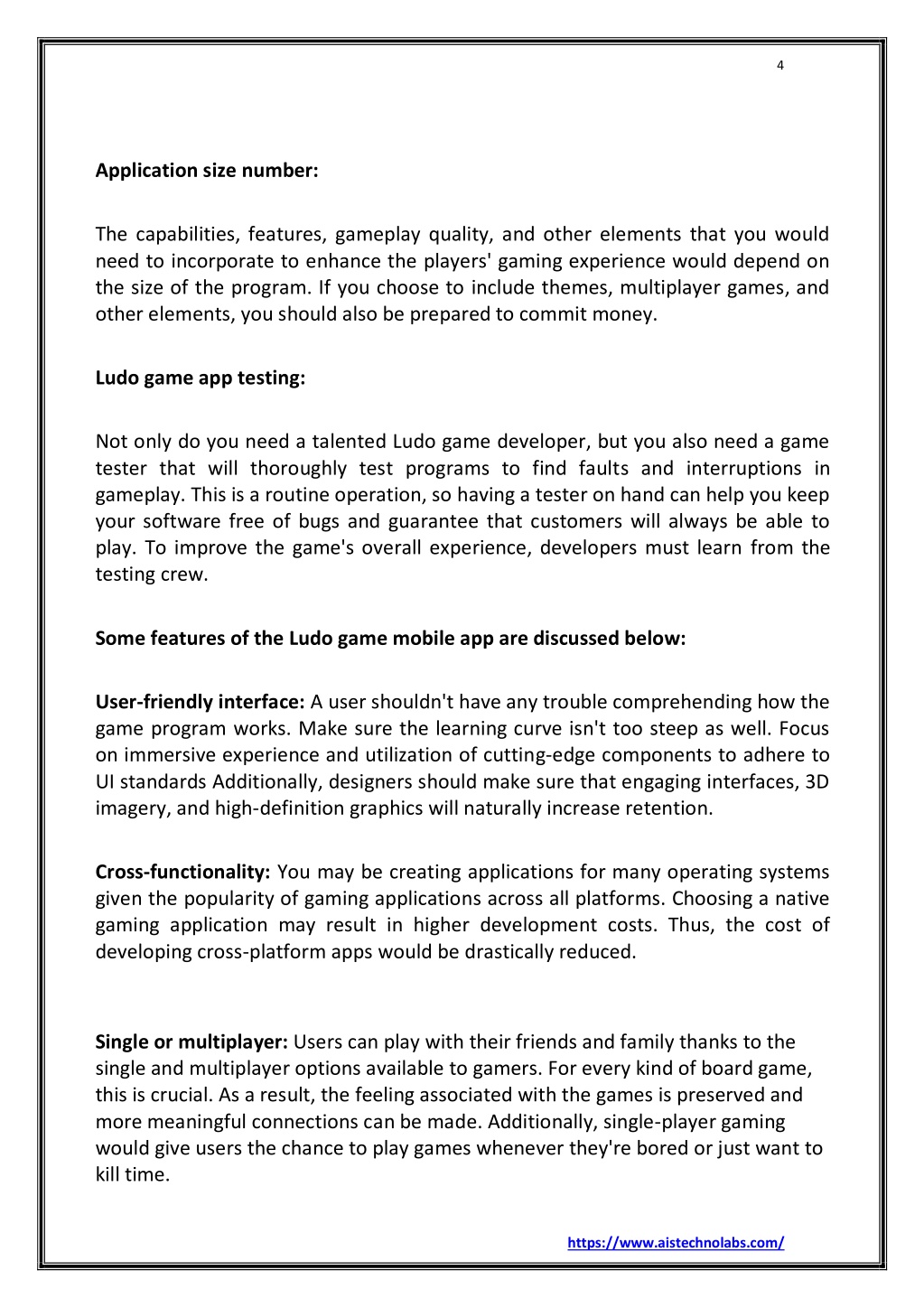 4

Application size number:

The capabilities, features, gameplay quality, and other elements that you would need to incorporate to enhance the players' gaming experience would depend on the size of the program. If you choose to include themes, multiplayer games, and other elements, you should also be prepared to commit money.

Ludo game app testing:

Not only do you need a talented Ludo game developer, but you also need a game tester that will thoroughly test programs to find faults and interruptions in gameplay. This is a routine operation, so having a tester on hand can help you keep your software free of bugs and guarantee that customers will always be able to play. To improve the game's overall experience, developers must learn from the testing crew.

Some features of the Ludo game mobile app are discussed below:

User-friendly interface: A user shouldn't have any trouble comprehending how the game program works. Make sure the learning curve isn't too steep as well. Focus on immersive experience and utilization of cutting-edge components to adhere to UI standards Additionally, designers should make sure that engaging interfaces, 3D imagery, and high-definition graphics will naturally increase retention.

Cross-functionality: You may be creating applications for many operating systems given the popularity of gaming applications across all platforms. Choosing a native gaming application may result in higher development costs. Thus, the cost of developing cross-platform apps would be drastically reduced.

Single or multiplayer: Users can play with their friends and family thanks to the single and multiplayer options available to gamers. For every kind of board game, this is crucial. As a result, the feeling associated with the games is preserved and more meaningful connections can be made. Additionally, single-player gaming would give users the chance to play games whenever they're bored or just want to kill time.

https://www.aistechnolabs.com/